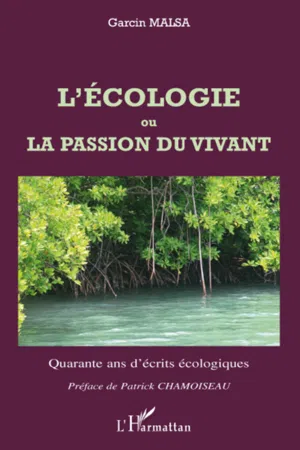 Garcin MALSA

L'ÉCOLOGIE
ou
LA PASSION DU VIVANT

Quarante ans d'écrits écologiques

Préface de Patrick CHAMOISEAU

L'Harmattan